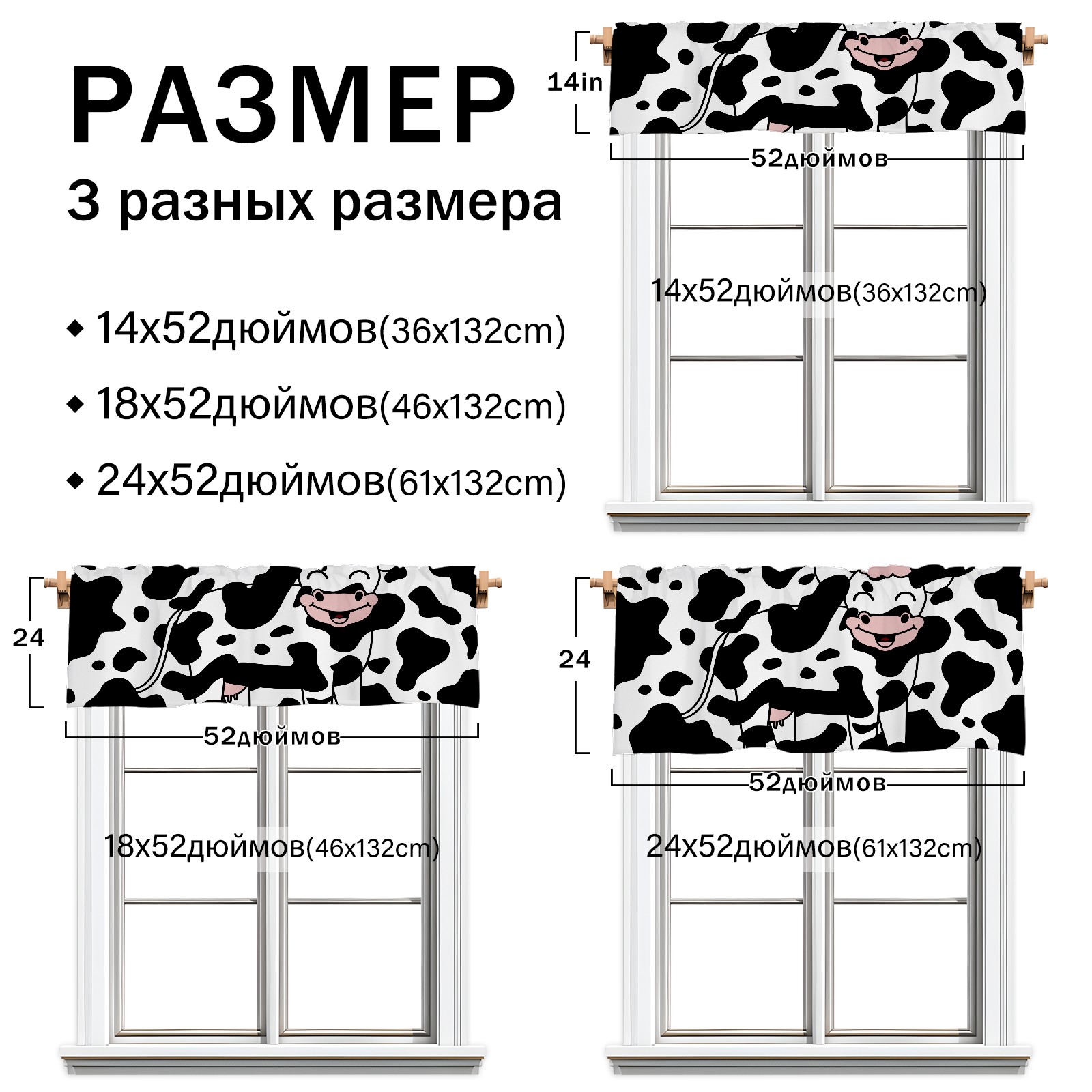 РАЗМЕР

3 разных размера

• 14x52дюймов(36x132cm)

• 18x52дюймов(46x132cm)

• 24x52дюймов(61x132cm)

14in

52дюймов

14x52дюймов(36x132cm)

24

52дюймов

18x52дюймов(46x132cm)

24

52дюймов

24x52дюймов(61x132cm)